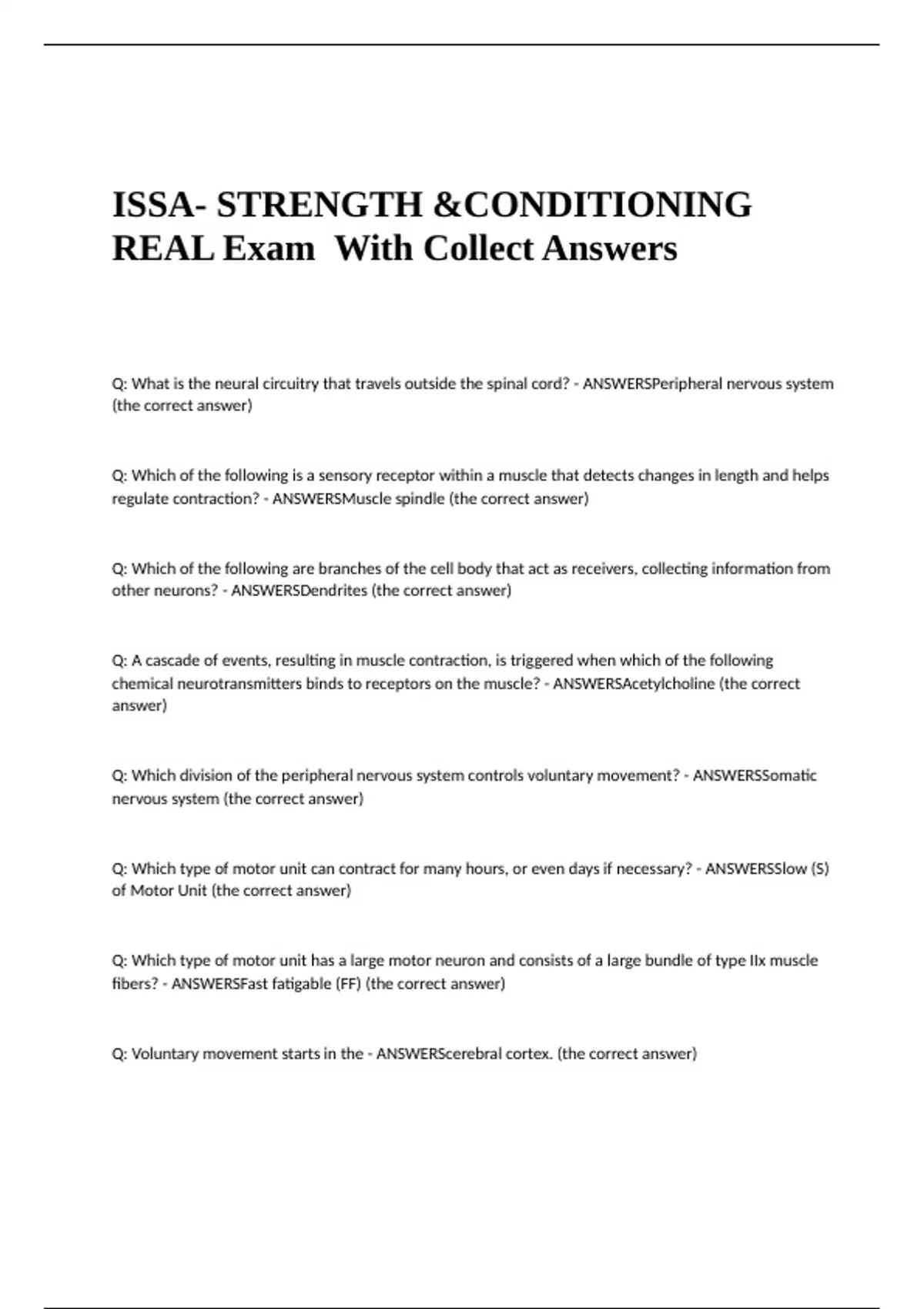 ISSA- STRENGTH &CONDITIONING REAL Exam With Collect Answers

Q: What is the neural circuitry that travels outside the spinal cord? - ANSWERSPeripheral nervous system (the correct answer)

Q: Which of the following is a sensory receptor within a muscle that detects changes in length and helps regulate contraction? - ANSWERSMuscle spindle (the correct answer)

Q: Which of the following are branches of the cell body that act as receivers, collecting information from other neurons? - ANSWERSDendrites (the correct answer)

Q: A cascade of events, resulting in muscle contraction, is triggered when which of the following chemical neurotransmitters binds to receptors on the muscle? - ANSWERSAcetylcholine (the correct answer)

Q: Which division of the peripheral nervous system controls voluntary movement? - ANSWERSSomatic nervous system (the correct answer)

Q: Which type of motor unit can contract for many hours, or even days if necessary? - ANSWERSSlow (S) of Motor Unit (the correct answer)

Q: Which type of motor unit has a large motor neuron and consists of a large bundle of type IIx muscle fibers? - ANSWERSFast fatigable (FF) (the correct answer)

Q: Voluntary movement starts in the - ANSWERScerebral cortex. (the correct answer)